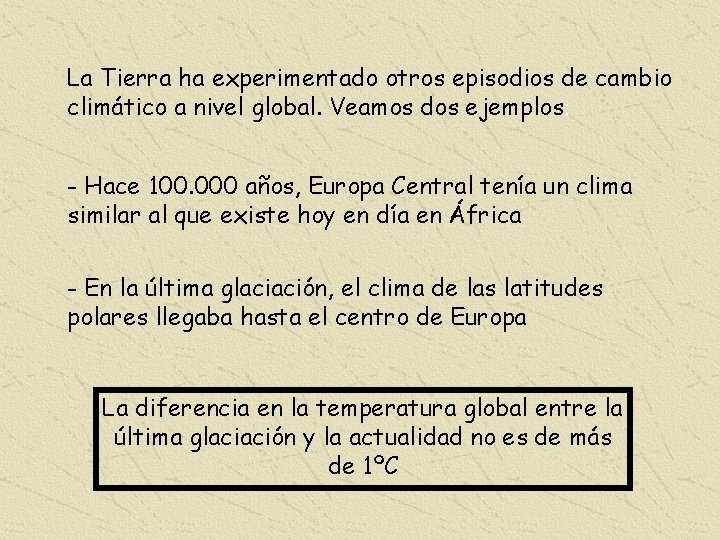 La Tierra ha experimentado otros episodios de cambio climático a nivel global. Veamos dos ejemplos

- Hace 100.000 años, Europa Central tenía un clima similar al que existe hoy en día en África

- En la última glaciación, el clima de las latitudes polares llegaba hasta el centro de Europa

La diferencia en la temperatura global entre la última glaciación y la actualidad no es de más de 1ºC